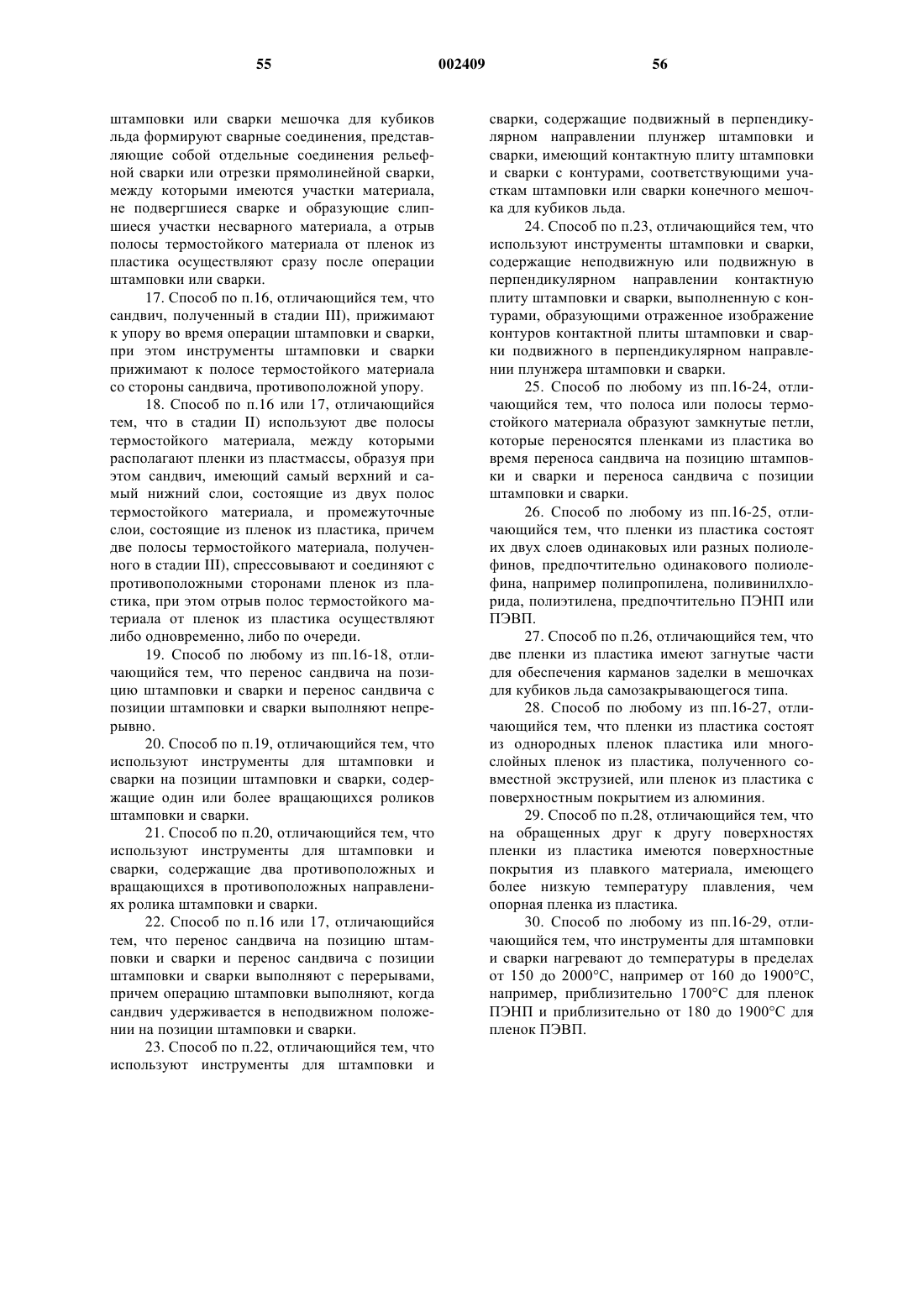 55 002409 56

штамповки или сварки мешочка для кубиков льда формируют сварные соединения, представляющие собой отдельные соединения рельефной сварки или отрезки прямолинейной сварки, между которыми имеются участки материала, не подвергшиеся сварке и образующие слипшиеся участки несварного материала, а отрыв полосы термостойкого материала от пленок из пластика осуществляют сразу после операции штамповки или сварки.

17. Способ по п.16, отличающийся тем, что сандвич, полученный в стадии III), прижимают к упору во время операции штамповки и сварки, при этом инструменты штамповки и сварки прижимают к полосе термостойкого материала со стороны сандвича, противоположной упору.

18. Способ по п.16 или 17, отличающийся тем, что в стадии II) используют две полосы термостойкого материала, между которыми располагают пленки из пластмассы, образуя при этом сандвич, имеющий самый верхний и самый нижний слои, состоящие из двух полос термостойкого материала, и промежуточные слои, состоящие из пленок из пластика, причем две полосы термостойкого материала, полученного в стадии III), спрессовывают и соединяют с противоположными сторонами пленок из пластика, при этом отрыв полос термостойкого материала от пленок из пластика осуществляют либо одновременно, либо по очереди.

19. Способ по любому из пп.16-18, отличающийся тем, что перенос сандвича на позицию штамповки и сварки и перенос сандвича с позиции штамповки и сварки выполняют непрерывно.

20. Способ по п.19, отличающийся тем, что используют инструменты для штамповки и сварки на позиции штамповки и сварки, содержащие один или более вращающихся роликов штамповки и сварки.

21. Способ по п.20, отличающийся тем, что используют инструменты для штамповки и сварки, содержащие два противоположных и вращающихся в противоположных направлениях ролика штамповки и сварки.

22. Способ по п.16 или 17, отличающийся тем, что перенос сандвича на позицию штамповки и сварки и перенос сандвича с позиции штамповки и сварки выполняют с перерывами, причем операцию штамповки выполняют, когда сандвич удерживается в неподвижном положении на позиции штамповки и сварки.

23. Способ по п.22, отличающийся тем, что используют инструменты для штамповки и сварки, содержащие подвижный в перпендикулярном направлении плунжер штамповки и сварки, имеющий контактную плиту штамповки и сварки с контурами, соответствующими участкам штамповки или сварки конечного мешочка для кубиков льда.

24. Способ по п.23, отличающийся тем, что используют инструменты штамповки и сварки, содержащие неподвижную или подвижную в перпендикулярном направлении контактную плиту штамповки и сварки, выполненную с контурами, образующими отраженное изображение контуров контактной плиты штамповки и сварки подвижного в перпендикулярном направлении плунжера штамповки и сварки.

25. Способ по любому из пп.16-24, отличающийся тем, что полоса или полосы термостойкого материала образуют замкнутые петли, которые переносятся пленками из пластика во время переноса сандвича на позицию штамповки и сварки и переноса сандвича с позиции штамповки и сварки.

26. Способ по любому из пп.16-25, отличающийся тем, что пленки из пластика состоят их двух слоев одинаковых или разных полиолефинов, предпочтительно одинакового полиолефина, например полипропилена, поливинилхлорида, полиэтилена, предпочтительно ПЭНП или ПЭВП.

27. Способ по п.26, отличающийся тем, что две пленки из пластика имеют загнутые части для обеспечения карманов заделки в мешочках для кубиков льда самозакрывающегося типа.

28. Способ по любому из пп.16-27, отличающийся тем, что пленки из пластика состоят из однородных пленок пластика или многослойных пленок из пластика, полученного совместной экструзией, или пленок из пластика с поверхностным покрытием из алюминия.

29. Способ по п.28, отличающийся тем, что на обращенных друг к другу поверхностях пленки из пластика имеются поверхностные покрытия из плавкого материала, имеющего более низкую температуру плавления, чем опорная пленка из пластика.

30. Способ по любому из пп.16-29, отличающийся тем, что инструменты для штамповки и сварки нагревают до температуры в пределах от 150 до 2000°C, например от 160 до 1900°C, например, приблизительно 1700°C для пленок ПЭНП и приблизительно от 180 до 1900°C для пленок ПЭВП.